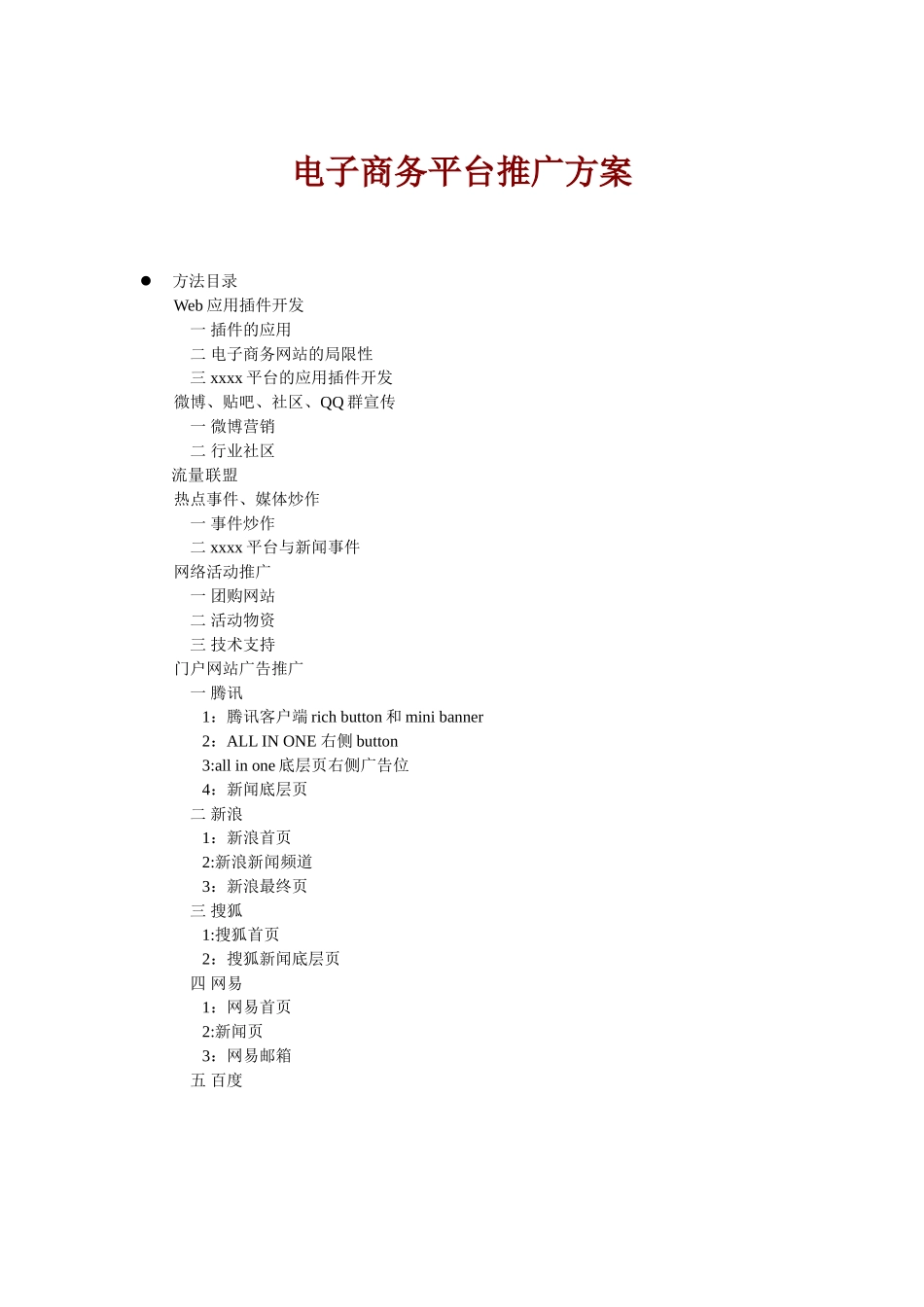 电子商务平台推广方案

● 方法目录

Web 应用插件开发

一 插件的应用

二 电子商务网站的局限性

三 xxxx 平台的应用插件开发

微博、贴吧、社区、QQ 群宣传

一 微博营销

二 行业社区

流量联盟

热点事件、媒体炒作

一 事件炒作

二 xxxx 平台与新闻事件

网络活动推广

一 团购网站

二 活动物资

三 技术支持

门户网站广告推广

一 腾讯

1：腾讯客户端 rich button 和 mini banner

2：ALL IN ONE 右侧 button

3:all in one 底层页右侧广告位

4：新闻底层页

二 新浪

1：新浪首页

2:新浪新闻频道

3：新浪最终页

三 搜狐

1:搜狐首页

2：搜狐新闻底层页

四 网易

1：网易首页

2:新闻页

3：网易邮箱

五 百度